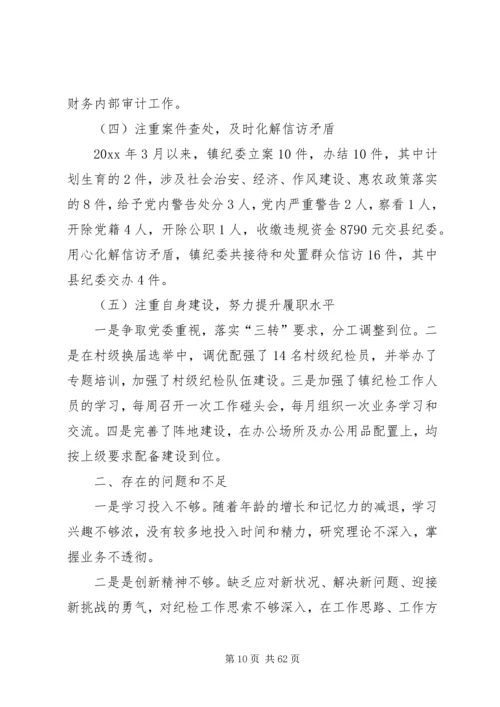 财务内部审计工作。

（四）注重案件查处，及时化解信访矛盾

20xx 年 3 月以来，镇纪委立案 10 件，办结 10 件，其中计划生育的 2 件，涉及社会治安、经济、作风建设、惠农政策落实的 8 件，给予党内警告处分 3 人，党内严重警告 2 人，察看 1 人，开除党籍 4 人，开除公职 1 人，收缴违规资金 8790 元交县纪委。用心化解信访矛盾，镇纪委共接待和处置群众信访 16 件，其中县纪委交办 4 件。

（五）注重自身建设，努力提升履职水平

一是争取党委重视，落实“三转”要求，分工调整到位。二是在村级换届选举中，调优配强了 14 名村级纪检员，并举办了专题培训，加强了村级纪检队伍建设。三是加强了镇纪检工作人员的学习，每周召开一次工作碰头会，每月组织一次业务学习和交流。四是完善了阵地建设，在办公场所及办公用品配置上，均按上级要求配备建设到位。

二、存在的问题和不足

一是学习投入不够。随着年龄的增长和记忆力的减退，学习兴趣不够浓，没有较多地投入时间和精力，研究理论不深入，掌握业务不透彻。

二是是创新精神不够。缺乏应对新状况、解决新问题、迎接新挑战的勇气，对纪检工作思索不够深入，在工作思路、工作方

第 10 页 共 62 页